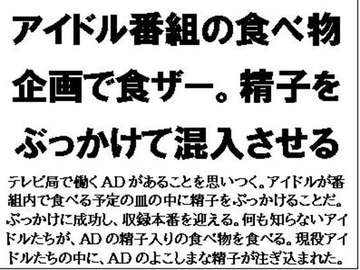 アイドル番組の食べ物企画で食ザー。精子をぶっかけて混入させる

テレビ局で働くADがあることを思いつく。アイドルが番組内で食べる予定の皿の中に精子をぶっかけることだ。ぶっかけに成功し、収録本番を迎える。何も知らないアイドルたちが、ADの精子入りの食べ物を食べる。現役アイドルたちの中に、ADのよこしまな精子が注ぎ込まれた。